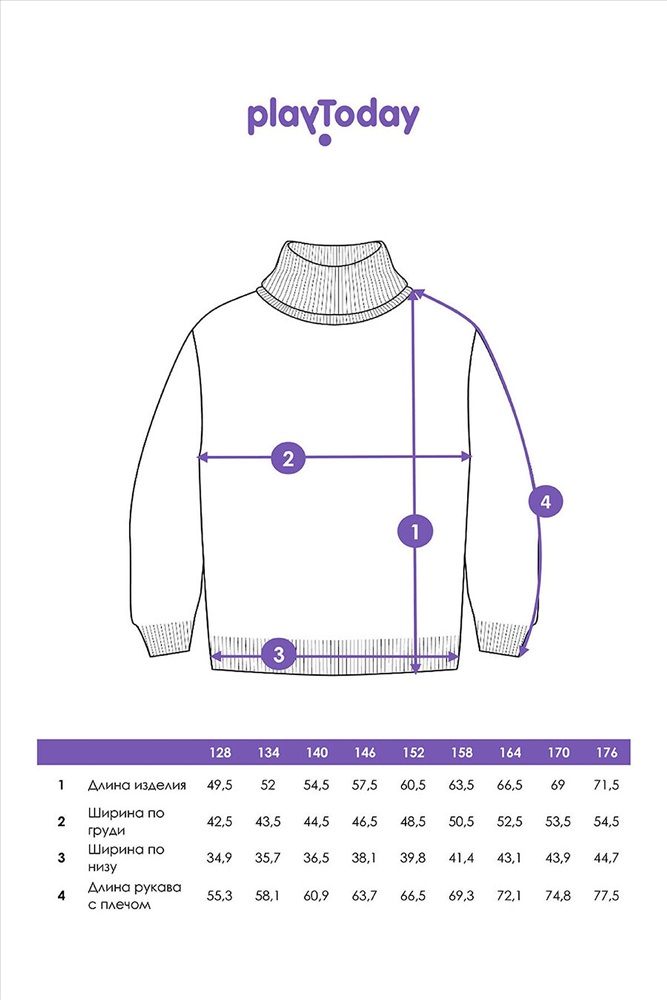 playToday

2

4

1

3

| | | 128 | 134 | 140 | 146 | 152 | 158 | 164 | 170 | 176 |
|---|---|---|---|---|---|---|---|---|---|---|
| 1 | Длина изделия | 49,5 | 52 | 54,5 | 57,5 | 60,5 | 63,5 | 66,5 | 69 | 71,5 |
| 2 | Ширина по груди | 42,5 | 43,5 | 44,5 | 46,5 | 48,5 | 50,5 | 52,5 | 53,5 | 54,5 |
| 3 | Ширина по низу | 34,9 | 35,7 | 36,5 | 38,1 | 39,8 | 41,4 | 43,1 | 43,9 | 44,7 |
| 4 | Длина рукава с плечом | 55,3 | 58,1 | 60,9 | 63,7 | 66,5 | 69,3 | 72,1 | 74,8 | 77,5 |